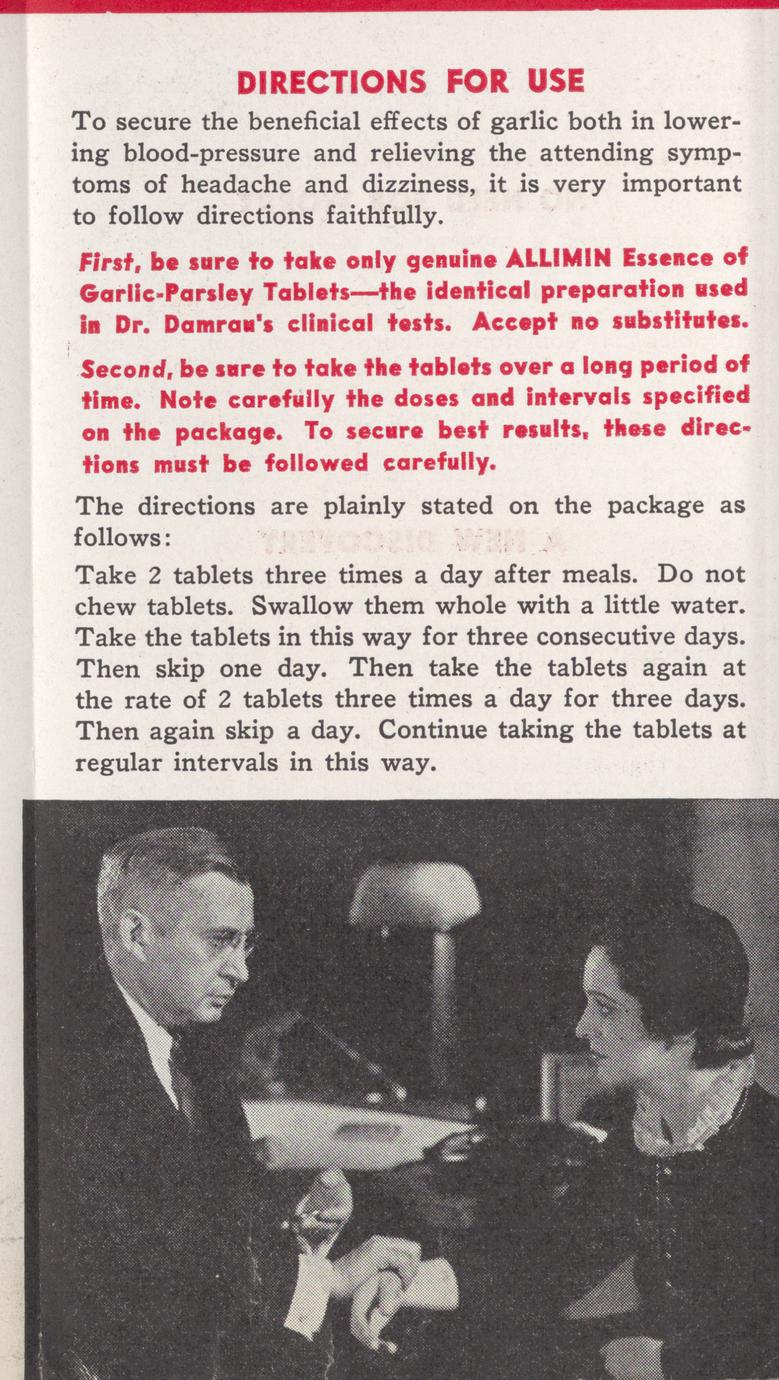 DIRECTIONS FOR USE

To secure the beneficial effects of garlic both in lowering blood-pressure and relieving the attending symptoms of headache and dizziness, it is very important to follow directions faithfully.

First, be sure to take only genuine ALLIMIN Essence of Garlic-Parsley Tablets—the identical preparation used in Dr. Damrau's clinical tests. Accept no substitutes.

Second, be sure to take the tablets over a long period of time. Note carefully the doses and intervals specified on the package. To secure best results, these directions must be followed carefully.

The directions are plainly stated on the package as follows:

Take 2 tablets three times a day after meals. Do not chew tablets. Swallow them whole with a little water. Take the tablets in this way for three consecutive days. Then skip one day. Then take the tablets again at the rate of 2 tablets three times a day for three days. Then again skip a day. Continue taking the tablets at regular intervals in this way.